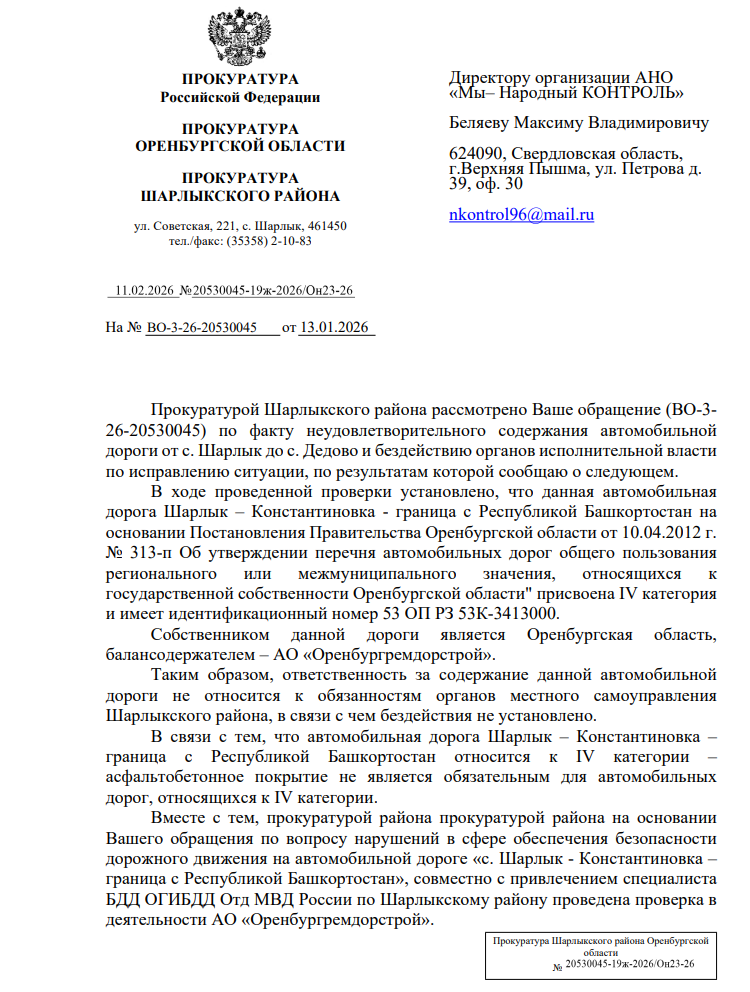 ПРОКУРАТУРА
Российской Федерации

ПРОКУРАТУРА
ОРЕНБУРГСКОЙ ОБЛАСТИ

ПРОКУРАТУРА
ШАРЛЫКСКОГО РАЙОНА

ул. Советская, 221, с. Шарлык, 461450
тел./факс: (35358) 2-10-83

11.02.2026 №20530045-19ж-2026/Он23-26

На № ВО-3-26-20530045 от 13.01.2026

Директору организации АНО «Мы– Народный КОНТРОЛЬ»

Беляеву Максиму Владимировичу

624090, Свердловская область, г.Верхняя Пышма, ул. Петрова д. 39, оф. 30

nkontrol96@mail.ru

Прокуратурой Шарлыкского района рассмотрено Ваше обращение (ВО-3-26-20530045) по факту неудовлетворительного содержания автомобильной дороги от с. Шарлык до с. Дедово и бездействию органов исполнительной власти по исправлению ситуации, по результатам которой сообщаю о следующем.

В ходе проведенной проверки установлено, что данная автомобильная дорога Шарлык – Константиновка - граница с Республикой Башкортостан на основании Постановления Правительства Оренбургской области от 10.04.2012 г. № 313-п Об утверждении перечня автомобильных дорог общего пользования регионального или межмуниципального значения, относящихся к государственной собственности Оренбургской области" присвоена IV категория и имеет идентификационный номер 53 ОП РЗ 53К-3413000.

Собственником данной дороги является Оренбургская область, балансодержателем – АО «Оренбургремдорстрой».

Таким образом, ответственность за содержание данной автомобильной дороги не относится к обязанностям органов местного самоуправления Шарлыкского района, в связи с чем бездействия не установлено.

В связи с тем, что автомобильная дорога Шарлык – Константиновка – граница с Республикой Башкортостан относится к IV категории – асфальтобетонное покрытие не является обязательным для автомобильных дорог, относящихся к IV категории.

Вместе с тем, прокуратурой района прокуратурой района на основании Вашего обращения по вопросу нарушений в сфере обеспечения безопасности дорожного движения на автомобильной дороге «с. Шарлык - Константиновка – граница с Республикой Башкортостан», совместно с привлечением специалиста БДД ОГИБДД Отд МВД России по Шарлыкскому району проведена проверка в деятельности АО «Оренбургремдорстрой».

Прокуратура Шарлыкского района Оренбургской области
№ 20530045-19ж-2026/Он23-26